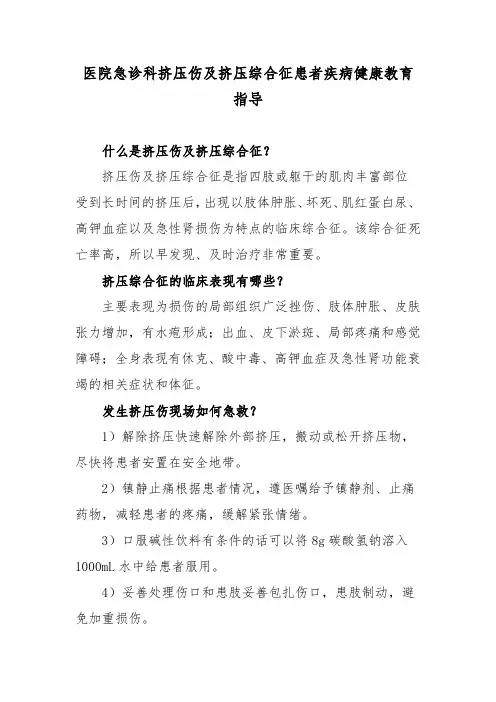 医院急诊科挤压伤及挤压综合征患者疾病健康教育指导

什么是挤压伤及挤压综合征？

挤压伤及挤压综合征是指四肢或躯干的肌肉丰富部位受到长时间的挤压后，出现以肢体肿胀、坏死、肌红蛋白尿、高钾血症以及急性肾损伤为特点的临床综合征。该综合征死亡率高，所以早发现、及时治疗非常重要。

挤压综合征的临床表现有哪些？

主要表现为损伤的局部组织广泛挫伤、肢体肿胀、皮肤张力增加，有水疱形成；出血、皮下淤斑、局部疼痛和感觉障碍；全身表现有休克、酸中毒、高钾血症及急性肾功能衰竭的相关症状和体征。

发生挤压伤现场如何急救？

1）解除挤压快速解除外部挤压，搬动或松开挤压物，尽快将患者安置在安全地带。

2）镇静止痛根据患者情况，遵医嘱给予镇静剂、止痛药物，减轻患者的疼痛，缓解紧张情绪。

3）口服碱性饮料有条件的话可以将8g碳酸氢钠溶入1000mL水中给患者服用。

4）妥善处理伤口和患肢妥善包扎伤口，患肢制动，避免加重损伤。